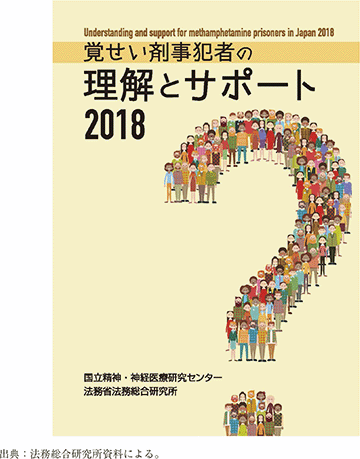 Understanding and support for methamphetamine prisoners in Japan 2018

覚せい剤事犯者の
理解とサポート
2018

国立精神・神経医療研究センター
法務省法務総合研究所

出典：法務総合研究所資料による。